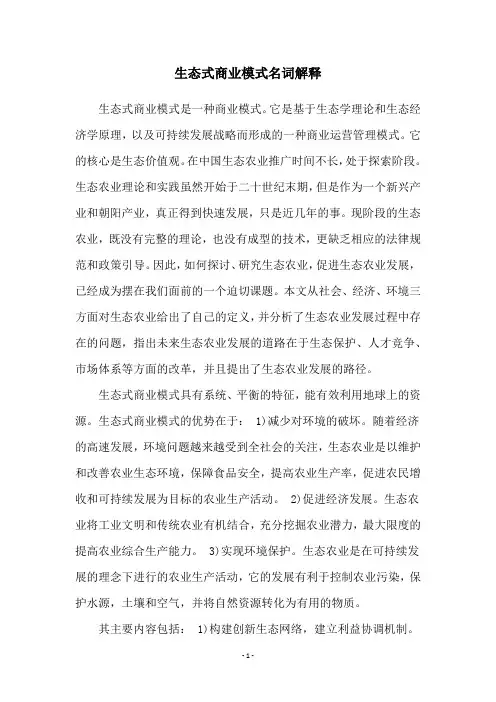 生态式商业模式名词解释

生态式商业模式是一种商业模式。它是基于生态学理论和生态经济学原理，以及可持续发展战略而形成的一种商业运营管理模式。它的核心是生态价值观。在中国生态农业推广时间不长，处于探索阶段。生态农业理论和实践虽然开始于二十世纪末期，但是作为一个新兴产业和朝阳产业，真正得到快速发展，只是近几年的事。现阶段的生态农业，既没有完整的理论，也没有成型的技术，更缺乏相应的法律规范和政策引导。因此，如何探讨、研究生态农业，促进生态农业发展，已经成为摆在我们面前的一个迫切课题。本文从社会、经济、环境三方面对生态农业给出了自己的定义，并分析了生态农业发展过程中存在的问题，指出未来生态农业发展的道路在于生态保护、人才竞争、市场体系等方面的改革，并且提出了生态农业发展的路径。

生态式商业模式具有系统、平衡的特征，能有效利用地球上的资源。生态式商业模式的优势在于： 1)减少对环境的破坏。随着经济的高速发展，环境问题越来越受到全社会的关注，生态农业是以维护和改善农业生态环境，保障食品安全，提高农业生产率，促进农民增收和可持续发展为目标的农业生产活动。 2)促进经济发展。生态农业将工业文明和传统农业有机结合，充分挖掘农业潜力，最大限度的提高农业综合生产能力。 3)实现环境保护。生态农业是在可持续发展的理念下进行的农业生产活动，它的发展有利于控制农业污染，保护水源，土壤和空气，并将自然资源转化为有用的物质。

其主要内容包括： 1)构建创新生态网络，建立利益协调机制。

- 1 -